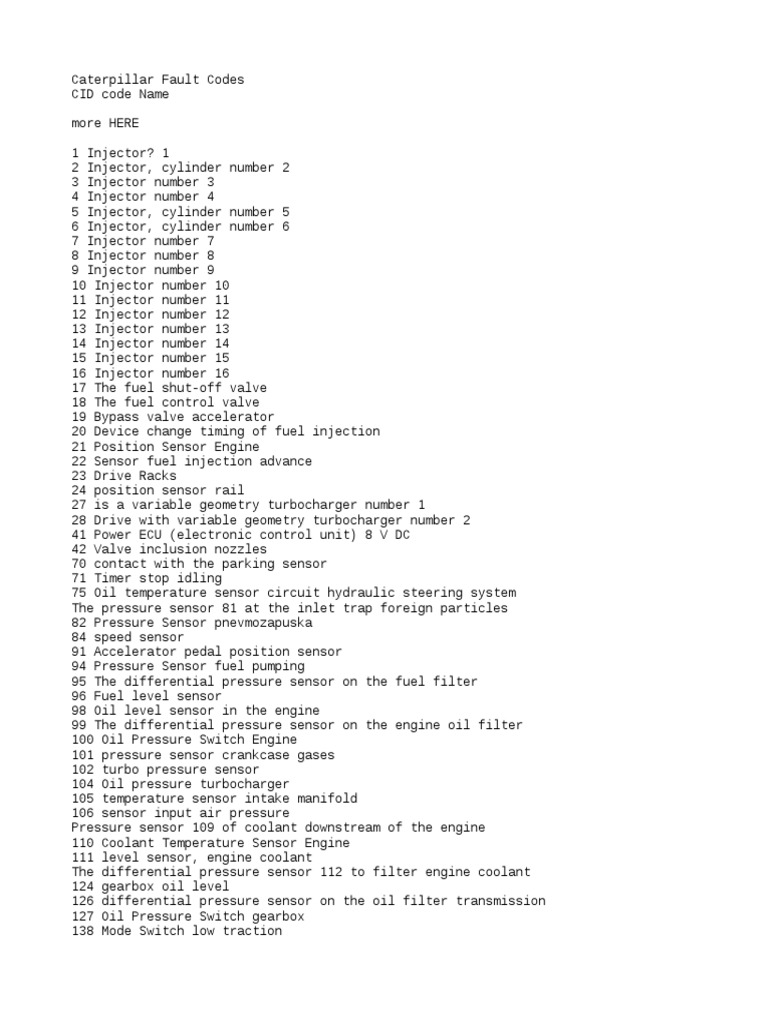 Caterpillar Fault Codes
CID code Name

more HERE

1 Injector? 1
2 Injector, cylinder number 2
3 Injector number 3
4 Injector number 4
5 Injector, cylinder number 5
6 Injector, cylinder number 6
7 Injector number 7
8 Injector number 8
9 Injector number 9
10 Injector number 10
11 Injector number 11
12 Injector number 12
13 Injector number 13
14 Injector number 14
15 Injector number 15
16 Injector number 16
17 The fuel shut-off valve
18 The fuel control valve
19 Bypass valve accelerator
20 Device change timing of fuel injection
21 Position Sensor Engine
22 Sensor fuel injection advance
23 Drive Racks
24 position sensor rail
27 is a variable geometry turbocharger number 1
28 Drive with variable geometry turbocharger number 2
41 Power ECU (electronic control unit) 8 V DC
42 Valve inclusion nozzles
70 contact with the parking sensor
71 Timer stop idling
75 Oil temperature sensor circuit hydraulic steering system
The pressure sensor 81 at the inlet trap foreign particles
82 Pressure Sensor pnevmozapuska
84 speed sensor
91 Accelerator pedal position sensor
94 Pressure Sensor fuel pumping
95 The differential pressure sensor on the fuel filter
96 Fuel level sensor
98 Oil level sensor in the engine
99 The differential pressure sensor on the engine oil filter
100 Oil Pressure Switch Engine
101 pressure sensor crankcase gases
102 turbo pressure sensor
104 Oil pressure turbocharger
105 temperature sensor intake manifold
106 sensor input air pressure
Pressure sensor 109 of coolant downstream of the engine
110 Coolant Temperature Sensor Engine
111 level sensor, engine coolant
The differential pressure sensor 112 to filter engine coolant
124 gearbox oil level
126 differential pressure sensor on the oil filter transmission
127 Oil Pressure Switch gearbox
138 Mode Switch low traction